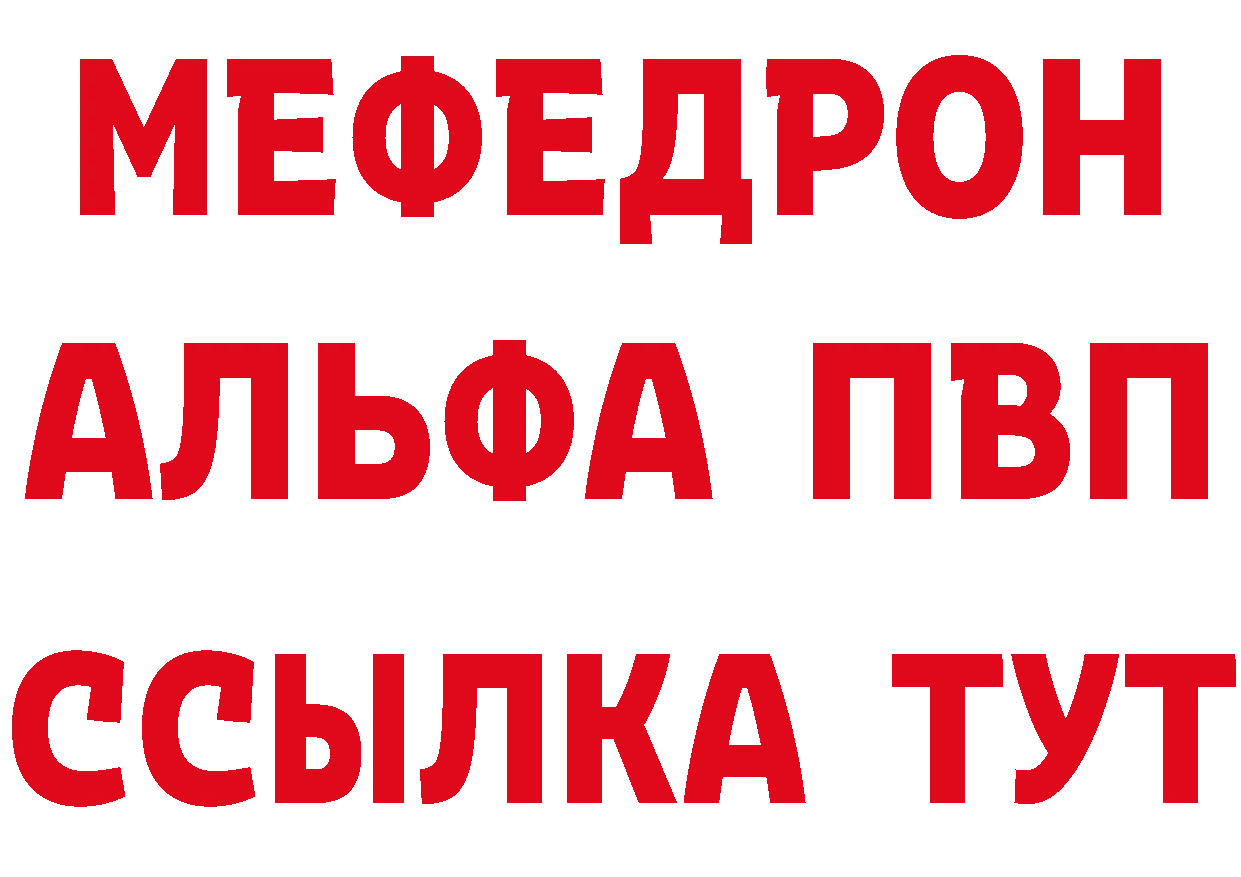 МЕФЕДРОН
АЛЬФА ПВП
ССЫЛКА ТУТ